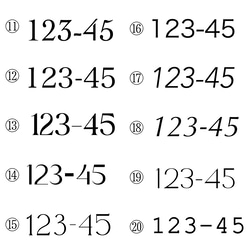 ⑪ 123-45

⑫ 123-45

⑬ 123-45

⑭ 123-45

⑮ 123-45

⑯ 123-45

⑰ 123-45

⑱ 123-45

⑲ 123-45

⑳ 123-45